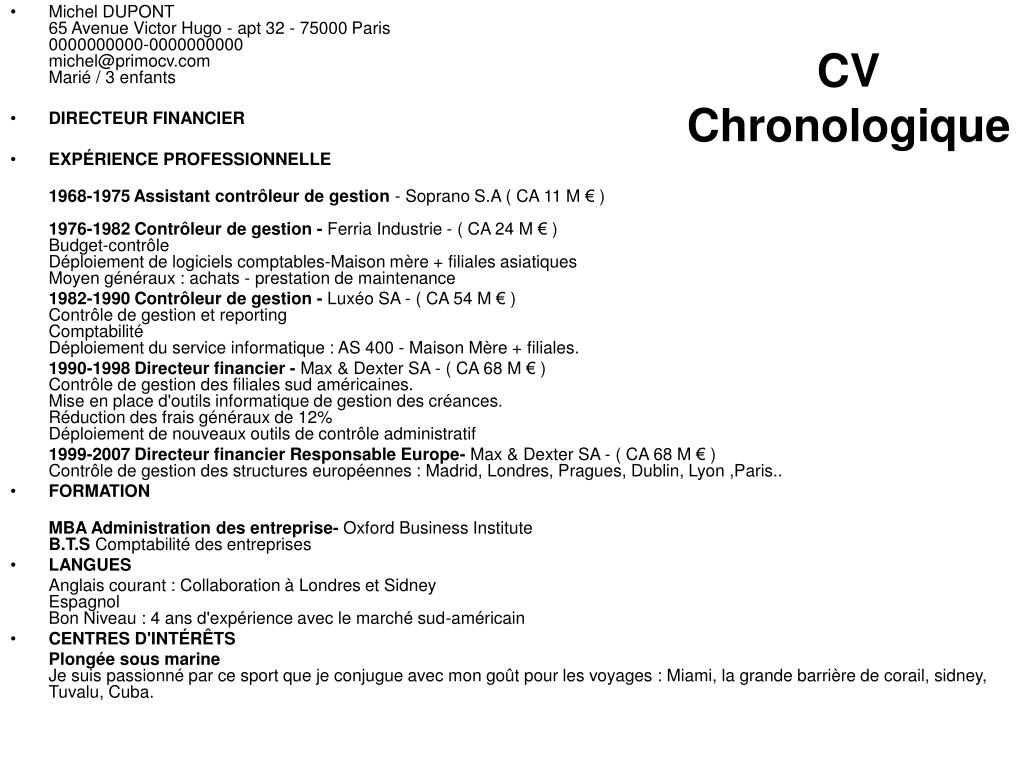 CV
Chronologique

• Michel DUPONT
65 Avenue Victor Hugo - apt 32 - 75000 Paris
0000000000-0000000000
michel@primocv.com
Marié / 3 enfants

• DIRECTEUR FINANCIER

• EXPÉRIENCE PROFESSIONNELLE

1968-1975 Assistant contrôleur de gestion - Soprano S.A ( CA 11 M € )

1976-1982 Contrôleur de gestion - Ferria Industrie - ( CA 24 M € )
Budget-contrôle
Déploiement de logiciels comptables-Maison mère + filiales asiatiques
Moyen généraux : achats - prestation de maintenance

1982-1990 Contrôleur de gestion - Luxéo SA - ( CA 54 M € )
Contrôle de gestion et reporting
Comptabilité
Déploiement du service informatique : AS 400 - Maison Mère + filiales.

1990-1998 Directeur financier - Max & Dexter SA - ( CA 68 M € )
Contrôle de gestion des filiales sud américaines.
Mise en place d'outils informatique de gestion des créances.
Réduction des frais généraux de 12%
Déploiement de nouveaux outils de contrôle administratif

1999-2007 Directeur financier Responsable Europe- Max & Dexter SA - ( CA 68 M € )
Contrôle de gestion des structures européennes : Madrid, Londres, Pragues, Dublin, Lyon ,Paris..

• FORMATION

MBA Administration des entreprise- Oxford Business Institute
B.T.S Comptabilité des entreprises

• LANGUES

Anglais courant : Collaboration à Londres et Sidney
Espagnol
Bon Niveau : 4 ans d'expérience avec le marché sud-américain

• CENTRES D'INTÉRÊTS

Plongée sous marine
Je suis passionné par ce sport que je conjugue avec mon goût pour les voyages : Miami, la grande barrière de corail, sidney, Tuvalu, Cuba.